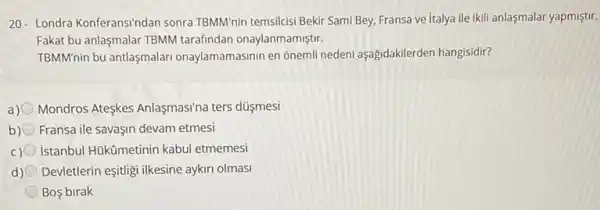 20 - Londra Konferansı'ndan sonra TBMM'nin temsilcisi Bekir Sami Bey, Fransa ve İtalya ile ikili anlaşmalar yapmıştır. Fakat bu anlaşmalar TBMM tarafından onaylanmamıştır.
TBMM'nin bu antlaşmaları onaylamamasının en önemli nedeni aşağıdakilerden hangisidir?

a) Mondros Ateşkes Anlaşması'na ters düşmesi
b) Fransa ile savaşın devam etmesi
c) İstanbul Hükûmetinin kabul etmemesi
d) Devletlerin eşitliği ilkesine aykırı olması
Boş bırak